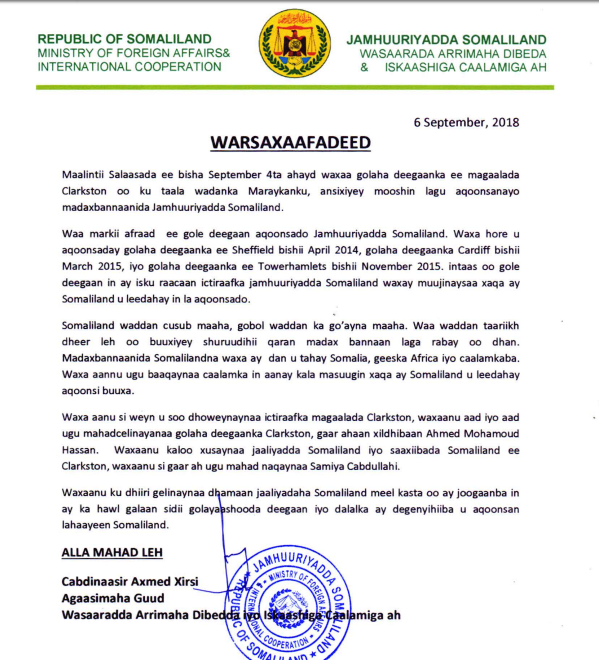 REPUBLIC OF SOMALILAND
MINISTRY OF FOREIGN AFFAIRS&
INTERNATIONAL COOPERATION

JAMHUURIYADDA SOMALILAND
WASAARADA ARRIMAHA DIBEDA
& ISKAASHIGA CAALAMIGA AH

6 September, 2018

WARSAXAAFADEED

Maalintii Salaasada ee bisha September 4ta ahayd waxaa golaha deegaanka ee magaalada Clarkston oo ku taala wadanka Maraykanku, ansixiyey mooshin lagu aqoonsanayo madaxbannaanida Jamhuuriyadda Somaliland.

Waa markii afraad ee gole deegaan aqoonsado Jamhuuriyadda Somaliland. Waxa hore u aqoonsaday golaha deegaanka ee Sheffield bishii April 2014, golaha deegaanka Cardiff bishii March 2015, iyo golaha deegaanka ee Towerhamlets bishii November 2015. intaas oo gole deegaan in ay isku raacaan ictiraafka jamhuuriyadda Somaliland waxay muujinaysaa xaqa ay Somaliland u leedahay in la aqoonsado.

Somaliland waddan cusub maaha, gobol waddan ka go'ayna maaha. Waa waddan taariikh dheer leh oo buuxiyey shuruudihii qaran madax bannaan laga rabay oo dhan. Madaxbannaanida Somalilandna waxa ay dan u tahay Somalia, geeska Africa iyo caalamkaba. Waxa aannu ugu baaqaynaa caalamka in aanay kala masuugin xaqa ay Somaliland u leedahay aqoonsi buuxa.

Waxa aanu si weyn u soo dhoweynaynaa ictiraafka magaalada Clarkston, waxaanu aad iyo aad ugu mahadcelinayanaa golaha deegaanka Clarkston, gaar ahaan xildhibaan Ahmed Mohamoud Hassan. Waxaanu kaloo xusaynaa jaaliyadda Somaliland iyo saaxiibada Somaliland ee Clarkston, waxaanu si gaar ah ugu mahad naqaynaa Samiya Cabdullahi.

Waxaanu ku dhiiri gelinaynaa dhamaan jaaliyadaha Somaliland meel kasta oo ay joogaanba in ay ka hawl galaan sidii golayaashooda deegaan iyo dalalka ay degenyihiiba u aqoonsan lahaayeen Somaliland.

ALLA MAHAD LEH

Cabdinaasir Axmed Xirsi
Agaasimaha Guud
Wasaaradda Arrimaha Dibedda iyo Iskaashiga Caalamiga ah

JAMHUURIYADDA SOMALILAND
MINISTRY OF FOREIGN AFFAIRS
INTERNATIONAL COOPERATION
REPUBLIC OF SOMALILAND